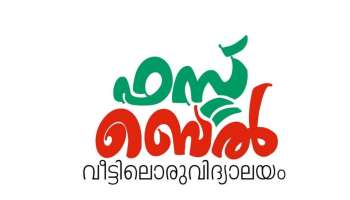 ഫസ്റ്റ് ബെൽ
വീട്ടിലൊരുവിദ്യാലയം